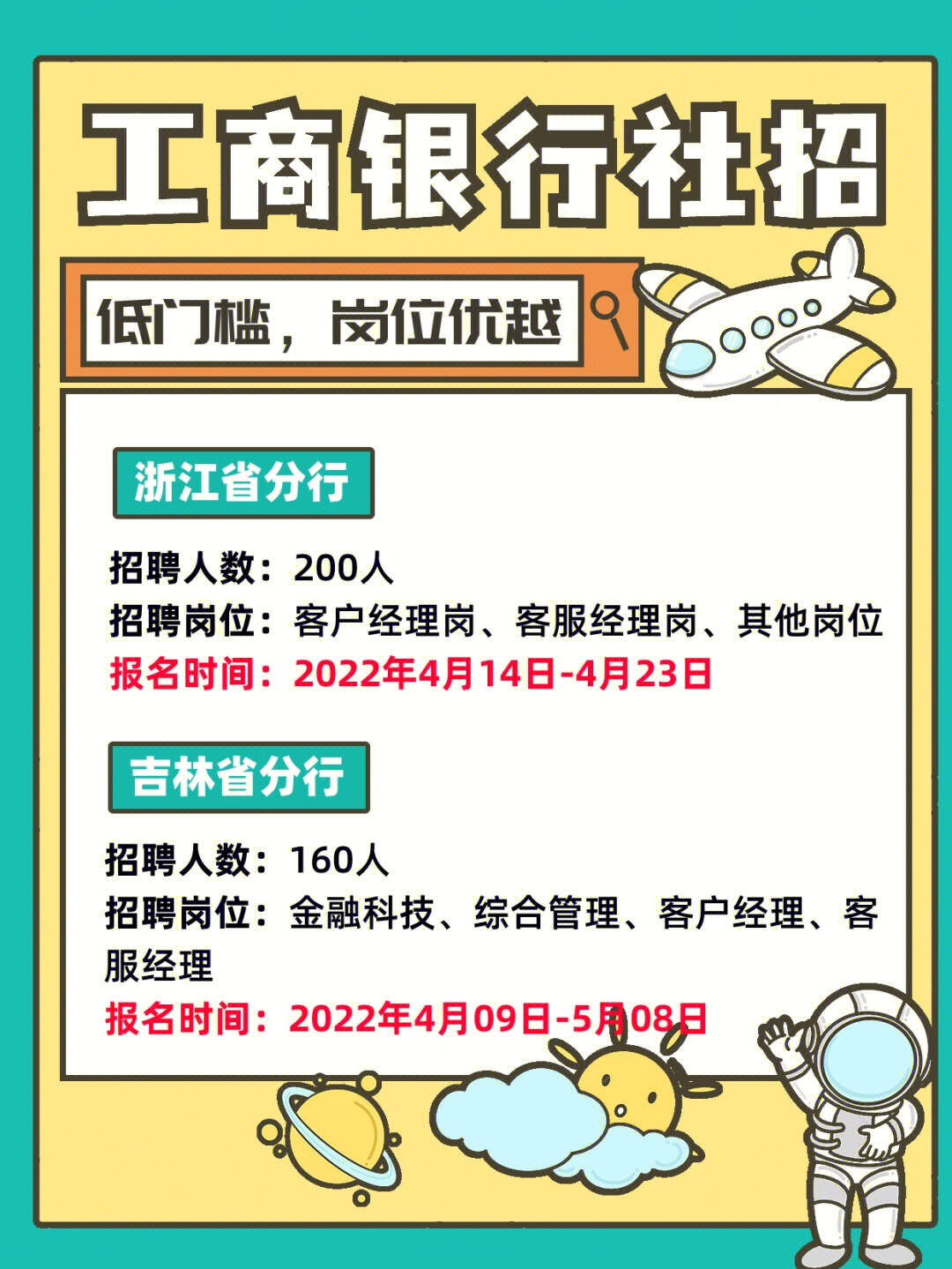 工商银行社招

低门槛，岗位优越

浙江省分行

招聘人数：200人
招聘岗位：客户经理岗、客服经理岗、其他岗位
报名时间：2022年4月14日-4月23日

吉林省分行

招聘人数：160人
招聘岗位：金融科技、综合管理、客户经理、客服经理
报名时间：2022年4月09日-5月08日